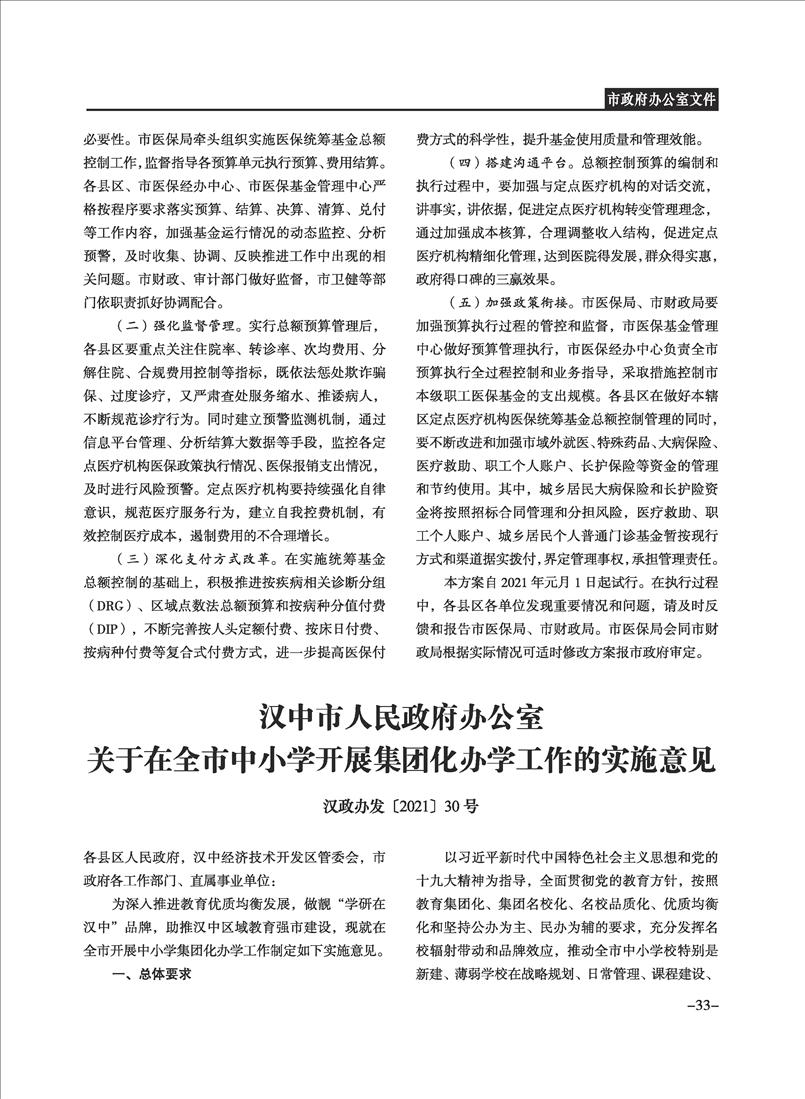 市政府办公室文件

必要性。市医保局牵头组织实施医保统筹基金总额控制工作，监督指导各预算单元执行预算、费用结算。各县区、市医保经办中心、市医保基金管理中心严格按程序要求落实预算、结算、决算、清算、兑付等工作内容，加强基金运行情况的动态监控、分析预警，及时收集、协调、反映推进工作中出现的相关问题。市财政、审计部门做好监督，市卫健等部门依职责抓好协调配合。

（二）强化监督管理。实行总额预算管理后，各县区要重点关注住院率、转诊率、次均费用、分解住院、合规费用控制等指标，既依法惩处欺诈骗保、过度诊疗，又严肃查处服务缩水、推诿病人，不断规范诊疗行为。同时建立预警监测机制，通过信息平台管理、分析结算大数据等手段，监控各定点医疗机构医保政策执行情况、医保报销支出情况，及时进行风险预警。定点医疗机构要持续强化自律意识，规范医疗服务行为，建立自我控费机制，有效控制医疗成本，遏制费用的不合理增长。

（三）深化支付方式改革。在实施统筹基金总额控制的基础上，积极推进按疾病相关诊断分组（DRG）、区域点数法总额预算和按病种分值付费（DIP），不断完善按人头定额付费、按床日付费、按病种付费等复合式付费方式，进一步提高医保付费方式的科学性，提升基金使用质量和管理效能。

（四）搭建沟通平台。总额控制预算的编制和执行过程中，要加强与定点医疗机构的对话交流，讲事实，讲依据，促进定点医疗机构转变管理理念，通过加强成本核算，合理调整收入结构，促进定点医疗机构精细化管理，达到医院得发展，群众得实惠，政府得口碑的三赢效果。

（五）加强政策衔接。市医保局、市财政局要加强预算执行过程的管控和监督，市医保基金管理中心做好预算管理执行，市医保经办中心负责全市预算执行全过程控制和业务指导，采取措施控制市本级职工医保基金的支出规模。各县区在做好本辖区定点医疗机构医保统筹基金总额控制管理的同时，要不断改进和加强市域外就医、特殊药品、大病保险、医疗救助、职工个人账户、长护保险等资金的管理和节约使用。其中，城乡居民大病保险和长护险资金将按照招标合同管理和分担风险，医疗救助、职工个人账户、城乡居民个人普通门诊基金暂按现行方式和渠道据实拨付，界定管理事权，承担管理责任。

本方案自 2021 年元月 1 日起试行。在执行过程中，各县区各单位发现重要情况和问题，请及时反馈和报告市医保局、市财政局。市医保局会同市财政局根据实际情况可适时修改方案报市政府审定。

汉中市人民政府办公室
关于在全市中小学开展集团化办学工作的实施意见

汉政办发〔2021〕30 号

各县区人民政府，汉中经济技术开发区管委会，市政府各工作部门、直属事业单位：

为深入推进教育优质均衡发展，做靓“学研在汉中”品牌，助推汉中区域教育强市建设，现就在全市开展中小学集团化办学工作制定如下实施意见。

一、总体要求

以习近平新时代中国特色社会主义思想和党的十九大精神为指导，全面贯彻党的教育方针，按照教育集团化、集团名校化、名校品质化、优质均衡化和坚持公办为主、民办为辅的要求，充分发挥名校辐射带动和品牌效应，推动全市中小学校特别是新建、薄弱学校在战略规划、日常管理、课程建设、

–33–